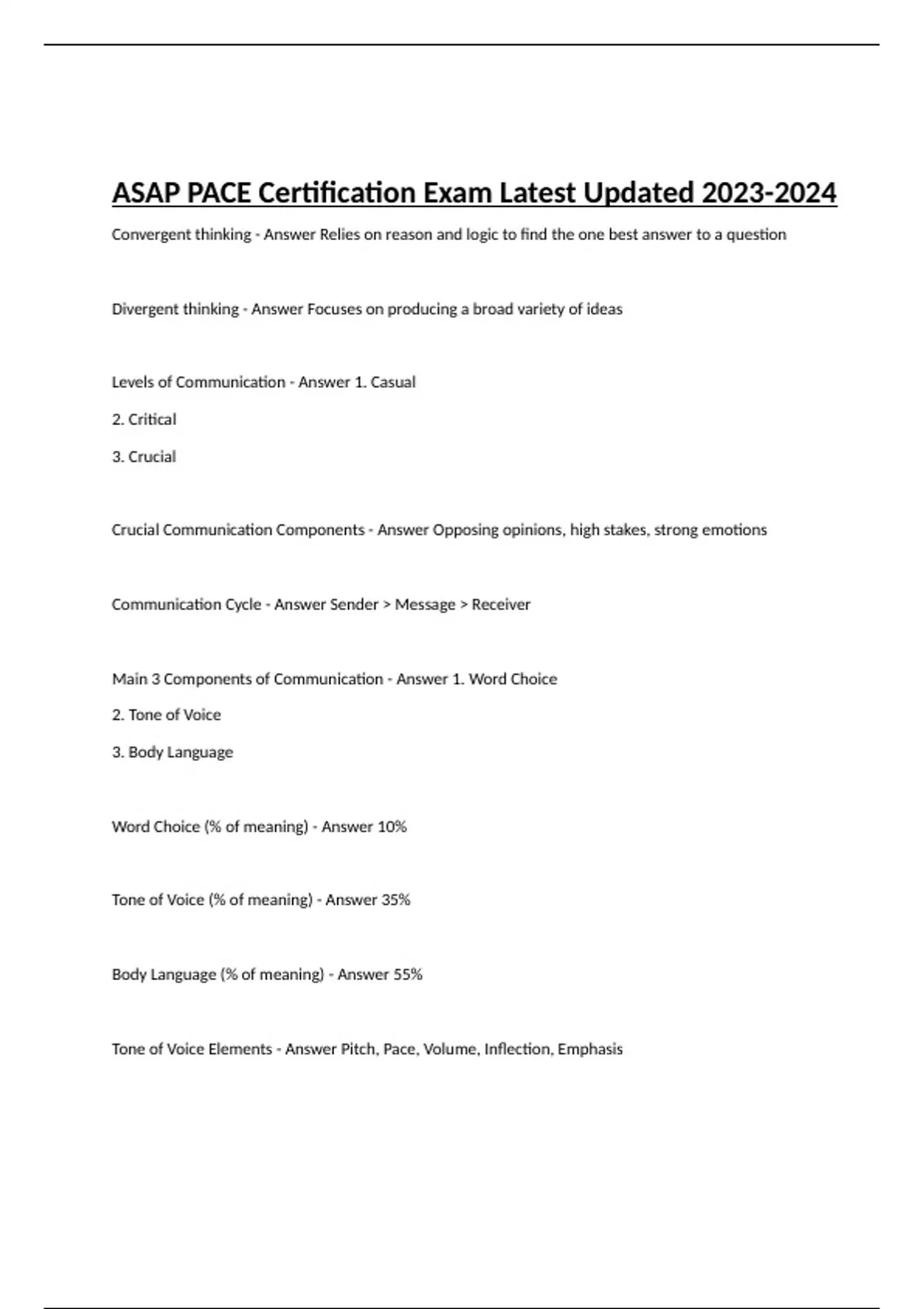 ASAP PACE Certification Exam Latest Updated 2023-2024

Convergent thinking - Answer Relies on reason and logic to find the one best answer to a question

Divergent thinking - Answer Focuses on producing a broad variety of ideas

Levels of Communication - Answer 1. Casual

2. Critical

3. Crucial

Crucial Communication Components - Answer Opposing opinions, high stakes, strong emotions

Communication Cycle - Answer Sender > Message > Receiver

Main 3 Components of Communication - Answer 1. Word Choice

2. Tone of Voice

3. Body Language

Word Choice (% of meaning) - Answer 10%

Tone of Voice (% of meaning) - Answer 35%

Body Language (% of meaning) - Answer 55%

Tone of Voice Elements - Answer Pitch, Pace, Volume, Inflection, Emphasis